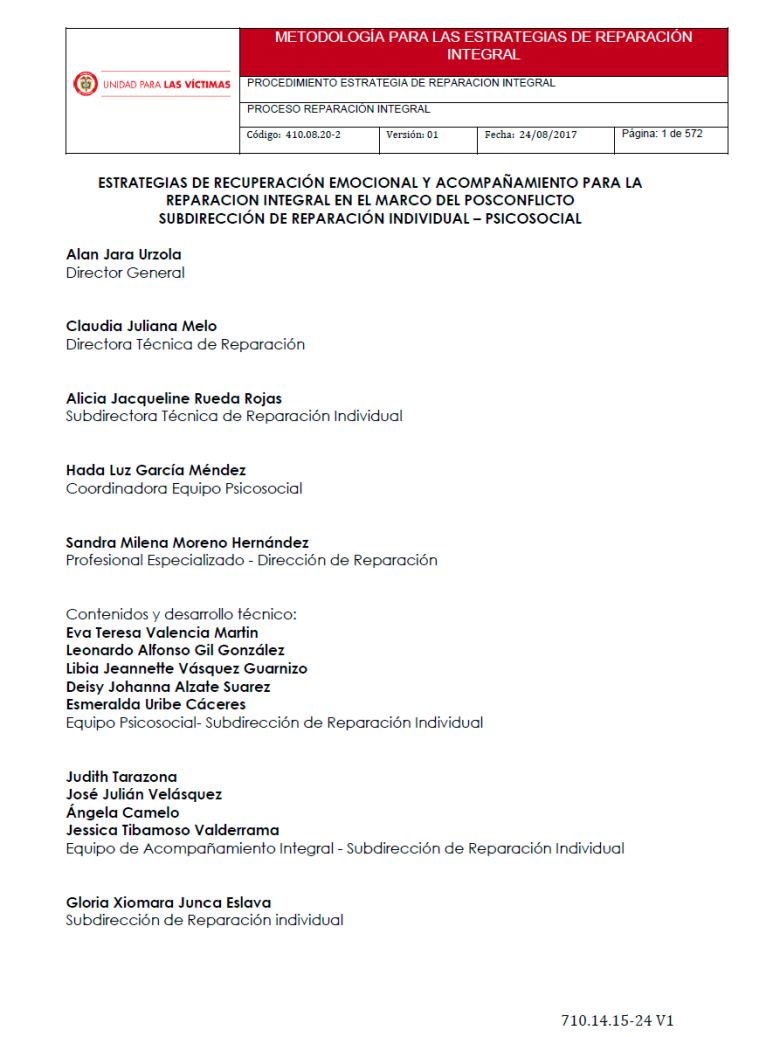 UNIDAD PARA LAS VÍCTIMAS

METODOLOGÍA PARA LAS ESTRATEGIAS DE REPARACIÓN INTEGRAL

PROCEDIMIENTO ESTRATEGIA DE REPARACION INTEGRAL

PROCESO REPARACIÓN INTEGRAL

Código: 410.08.20-2   Versión: 01   Fecha: 24/08/2017   Página: 1 de 572

ESTRATEGIAS DE RECUPERACIÓN EMOCIONAL Y ACOMPAÑAMIENTO PARA LA REPARACION INTEGRAL EN EL MARCO DEL POSCONFLICTO
SUBDIRECCIÓN DE REPARACIÓN INDIVIDUAL – PSICOSOCIAL

Alan Jara Urzola
Director General

Claudia Juliana Melo
Directora Técnica de Reparación

Alicia Jacqueline Rueda Rojas
Subdirectora Técnica de Reparación Individual

Hada Luz García Méndez
Coordinadora Equipo Psicosocial

Sandra Milena Moreno Hernández
Profesional Especializado - Dirección de Reparación

Contenidos y desarrollo técnico:
Eva Teresa Valencia Martin
Leonardo Alfonso Gil González
Libia Jeannette Vásquez Guarnizo
Deisy Johanna Alzate Suarez
Esmeralda Uribe Cáceres
Equipo Psicosocial- Subdirección de Reparación Individual

Judith Tarazona
José Julián Velásquez
Ángela Camelo
Jessica Tibamoso Valderrama
Equipo de Acompañamiento Integral - Subdirección de Reparación Individual

Gloria Xiomara Junca Eslava
Subdirección de Reparación individual

710.14.15-24 V1